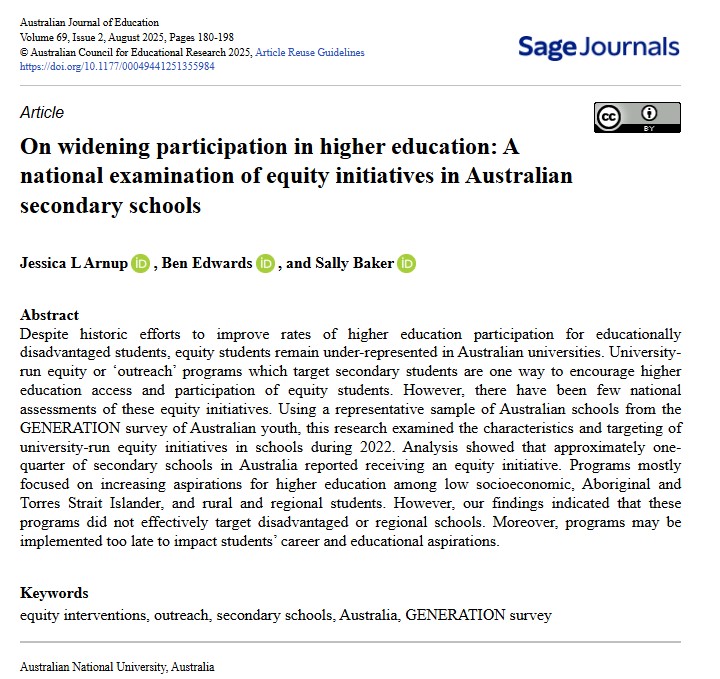 Australian Journal of Education
Volume 69, Issue 2, August 2025, Pages 180-198
© Australian Council for Educational Research 2025, Article Reuse Guidelines
https://doi.org/10.1177/00049441251355984

Sage Journals

Article

cc BY

On widening participation in higher education: A national examination of equity initiatives in Australian secondary schools

Jessica L Arnup iD, Ben Edwards iD, and Sally Baker iD

Abstract
Despite historic efforts to improve rates of higher education participation for educationally disadvantaged students, equity students remain under-represented in Australian universities. University-run equity or 'outreach' programs which target secondary students are one way to encourage higher education access and participation of equity students. However, there have been few national assessments of these equity initiatives. Using a representative sample of Australian schools from the GENERATION survey of Australian youth, this research examined the characteristics and targeting of university-run equity initiatives in schools during 2022. Analysis showed that approximately one-quarter of secondary schools in Australia reported receiving an equity initiative. Programs mostly focused on increasing aspirations for higher education among low socioeconomic, Aboriginal and Torres Strait Islander, and rural and regional students. However, our findings indicated that these programs did not effectively target disadvantaged or regional schools. Moreover, programs may be implemented too late to impact students' career and educational aspirations.

Keywords
equity interventions, outreach, secondary schools, Australia, GENERATION survey

Australian National University, Australia